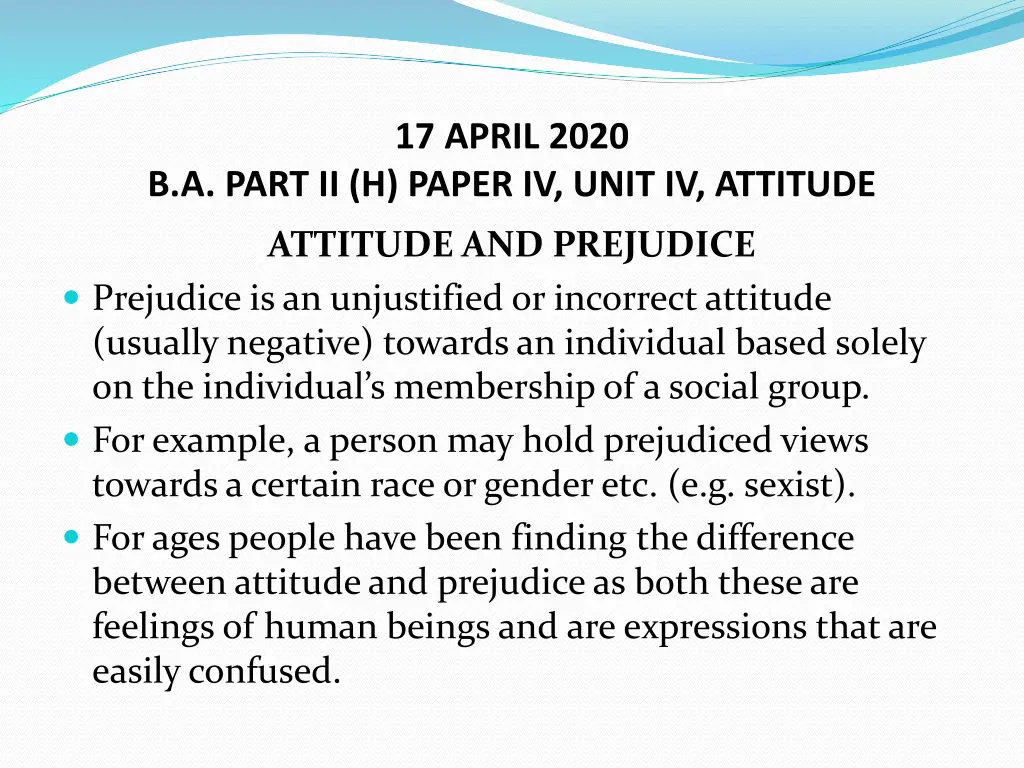 17 APRIL 2020
B.A. PART II (H) PAPER IV, UNIT IV, ATTITUDE

ATTITUDE AND PREJUDICE

Prejudice is an unjustified or incorrect attitude (usually negative) towards an individual based solely on the individual's membership of a social group.

For example, a person may hold prejudiced views towards a certain race or gender etc. (e.g. sexist).

For ages people have been finding the difference between attitude and prejudice as both these are feelings of human beings and are expressions that are easily confused.